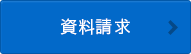 資料請求